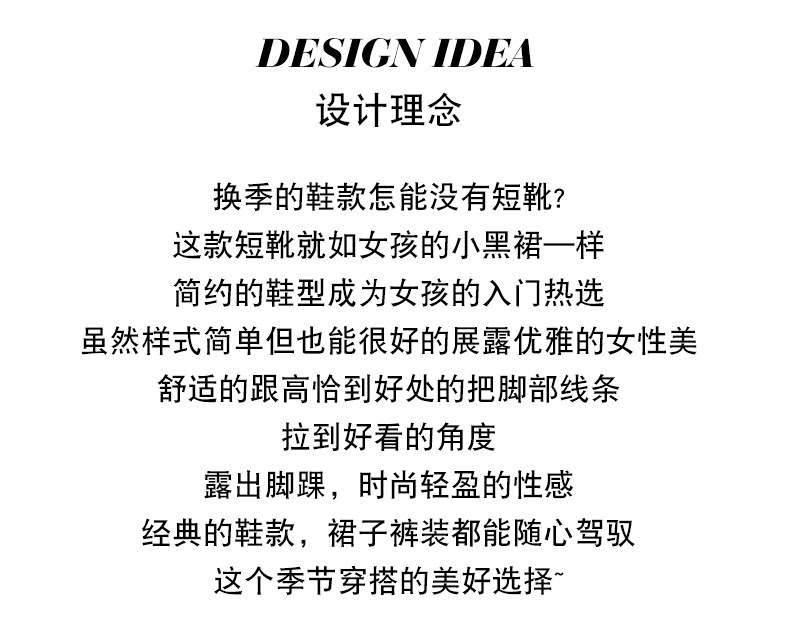 DESIGN IDEA
设计理念

换季的鞋款怎能没有短靴?
这款短靴就如女孩的小黑裙一样
简约的鞋型成为女孩的入门热选
虽然样式简单但也能很好的展露优雅的女性美
舒适的跟高恰到好处的把脚部线条
拉到好看的角度
露出脚踝，时尚轻盈的性感
经典的鞋款，裙子裤装都能随心驾驭
这个季节穿搭的美好选择~